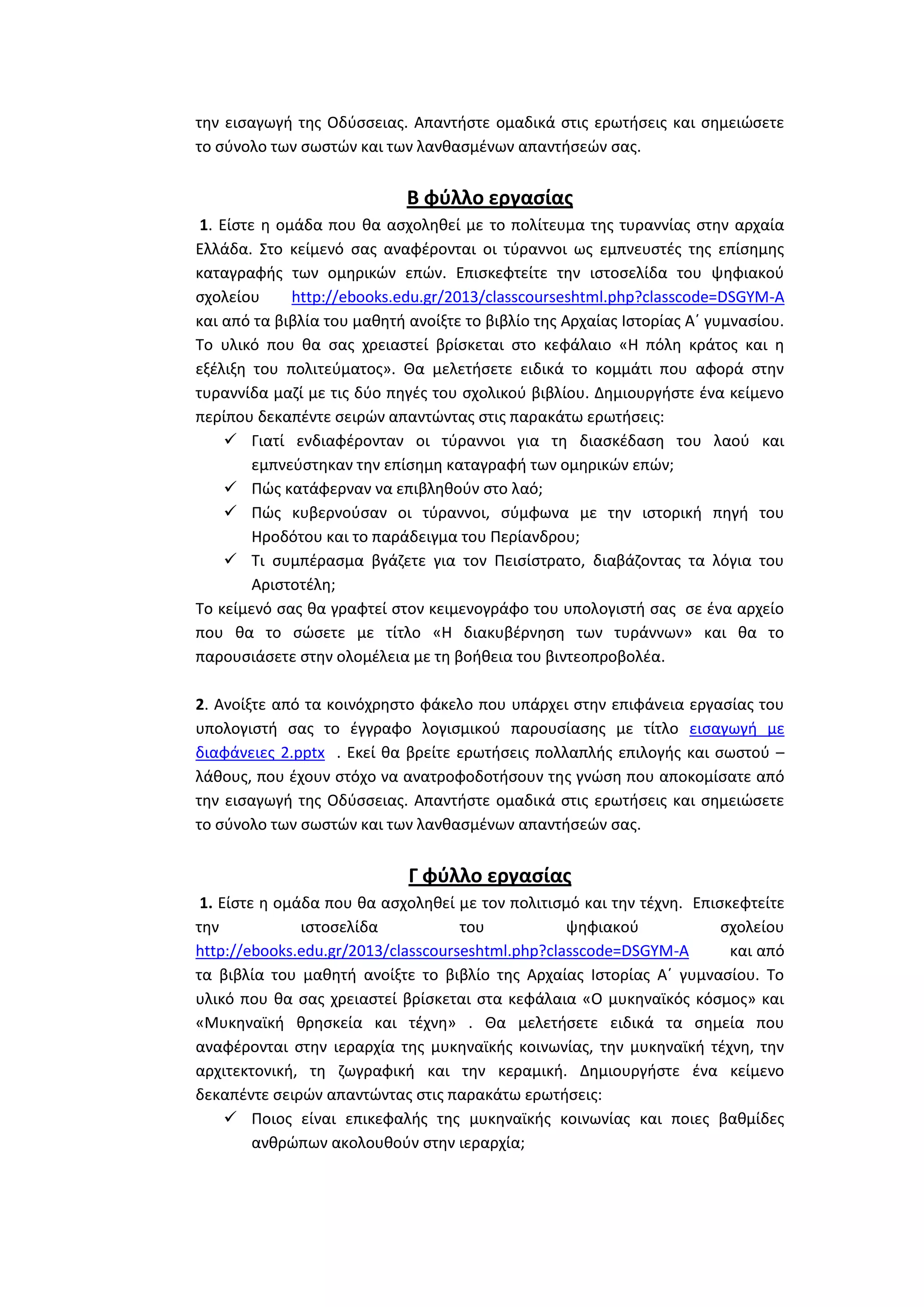 την εισαγωγή της Οδύσσειας. Απαντήστε ομαδικά στις ερωτήσεις και σημειώσετε το σύνολο των σωστών και των λανθασμένων απαντήσεών σας.

Β φύλλο εργασίας

1. Είστε η ομάδα που θα ασχοληθεί με το πολίτευμα της τυραννίας στην αρχαία Ελλάδα. Στο κείμενό σας αναφέρονται οι τύραννοι ως εμπνευστές της επίσημης καταγραφής των ομηρικών επών. Επισκεφτείτε την ιστοσελίδα του ψηφιακού σχολείου http://ebooks.edu.gr/2013/classcourseshtml.php?classcode=DSGYM-A και από τα βιβλία του μαθητή ανοίξτε το βιβλίο της Αρχαίας Ιστορίας Α΄ γυμνασίου. Το υλικό που θα σας χρειαστεί βρίσκεται στο κεφάλαιο «Η πόλη κράτος και η εξέλιξη του πολιτεύματος». Θα μελετήσετε ειδικά το κομμάτι που αφορά στην τυραννίδα μαζί με τις δύο πηγές του σχολικού βιβλίου. Δημιουργήστε ένα κείμενο περίπου δεκαπέντε σειρών απαντώντας στις παρακάτω ερωτήσεις:
✓ Γιατί ενδιαφέρονταν οι τύραννοι για τη διασκέδαση του λαού και εμπνεύστηκαν την επίσημη καταγραφή των ομηρικών επών;
✓ Πώς κατάφερναν να επιβληθούν στο λαό;
✓ Πώς κυβερνούσαν οι τύραννοι, σύμφωνα με την ιστορική πηγή του Ηροδότου και το παράδειγμα του Περίανδρου;
✓ Τι συμπέρασμα βγάζετε για τον Πεισίστρατο, διαβάζοντας τα λόγια του Αριστοτέλη;
Το κείμενό σας θα γραφτεί στον κειμενογράφο του υπολογιστή σας σε ένα αρχείο που θα το σώσετε με τίτλο «Η διακυβέρνηση των τυράννων» και θα το παρουσιάσετε στην ολομέλεια με τη βοήθεια του βιντεοπροβολέα.

2. Ανοίξτε από τα κοινόχρηστο φάκελο που υπάρχει στην επιφάνεια εργασίας του υπολογιστή σας το έγγραφο λογισμικού παρουσίασης με τίτλο εισαγωγή με διαφάνειες 2.pptx . Εκεί θα βρείτε ερωτήσεις πολλαπλής επιλογής και σωστού – λάθους, που έχουν στόχο να ανατροφοδοτήσουν της γνώση που αποκομίσατε από την εισαγωγή της Οδύσσειας. Απαντήστε ομαδικά στις ερωτήσεις και σημειώσετε το σύνολο των σωστών και των λανθασμένων απαντήσεών σας.

Γ φύλλο εργασίας

1. Είστε η ομάδα που θα ασχοληθεί με τον πολιτισμό και την τέχνη. Επισκεφτείτε την ιστοσελίδα του ψηφιακού σχολείου http://ebooks.edu.gr/2013/classcourseshtml.php?classcode=DSGYM-A και από τα βιβλία του μαθητή ανοίξτε το βιβλίο της Αρχαίας Ιστορίας Α΄ γυμνασίου. Το υλικό που θα σας χρειαστεί βρίσκεται στα κεφάλαια «Ο μυκηναϊκός κόσμος» και «Μυκηναϊκή θρησκεία και τέχνη» . Θα μελετήσετε ειδικά τα σημεία που αναφέρονται στην ιεραρχία της μυκηναϊκής κοινωνίας, την μυκηναϊκή τέχνη, την αρχιτεκτονική, τη ζωγραφική και την κεραμική. Δημιουργήστε ένα κείμενο δεκαπέντε σειρών απαντώντας στις παρακάτω ερωτήσεις:
✓ Ποιος είναι επικεφαλής της μυκηναϊκής κοινωνίας και ποιες βαθμίδες ανθρώπων ακολουθούν στην ιεραρχία;